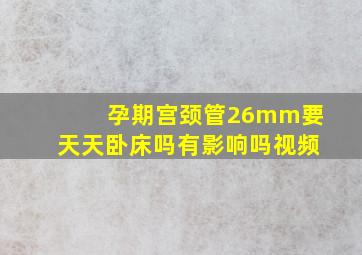 孕期宫颈管26mm要天天卧床吗有影响吗视频